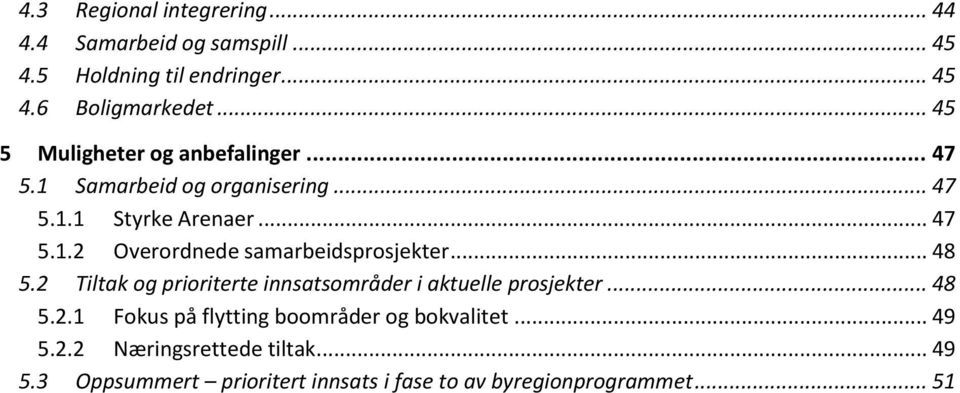 4.3 Regional integrering ... 44
4.4 Samarbeid og samspill ... 45
4.5 Holdning til endringer ... 45
4.6 Boligmarkedet ... 45

5 Muligheter og anbefalinger ... 47
5.1 Samarbeid og organisering ... 47
5.1.1 Styrke Arenaer ... 47
5.1.2 Overordnede samarbeidsprosjekter ... 48
5.2 Tiltak og prioriterte innsatsområder i aktuelle prosjekter ... 48
5.2.1 Fokus på flytting boområder og bokvalitet ... 49
5.2.2 Næringsrettede tiltak ... 49
5.3 Oppsummert – prioritert innsats i fase to av byregionprogrammet ... 51